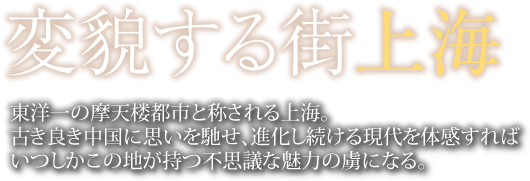 変貌する街上海

東洋一の摩天楼都市と称される上海。
古き良き中国に思いを馳せ、進化し続ける現代を体感すれば
いつしかこの地が持つ不思議な魅力の虜になる。